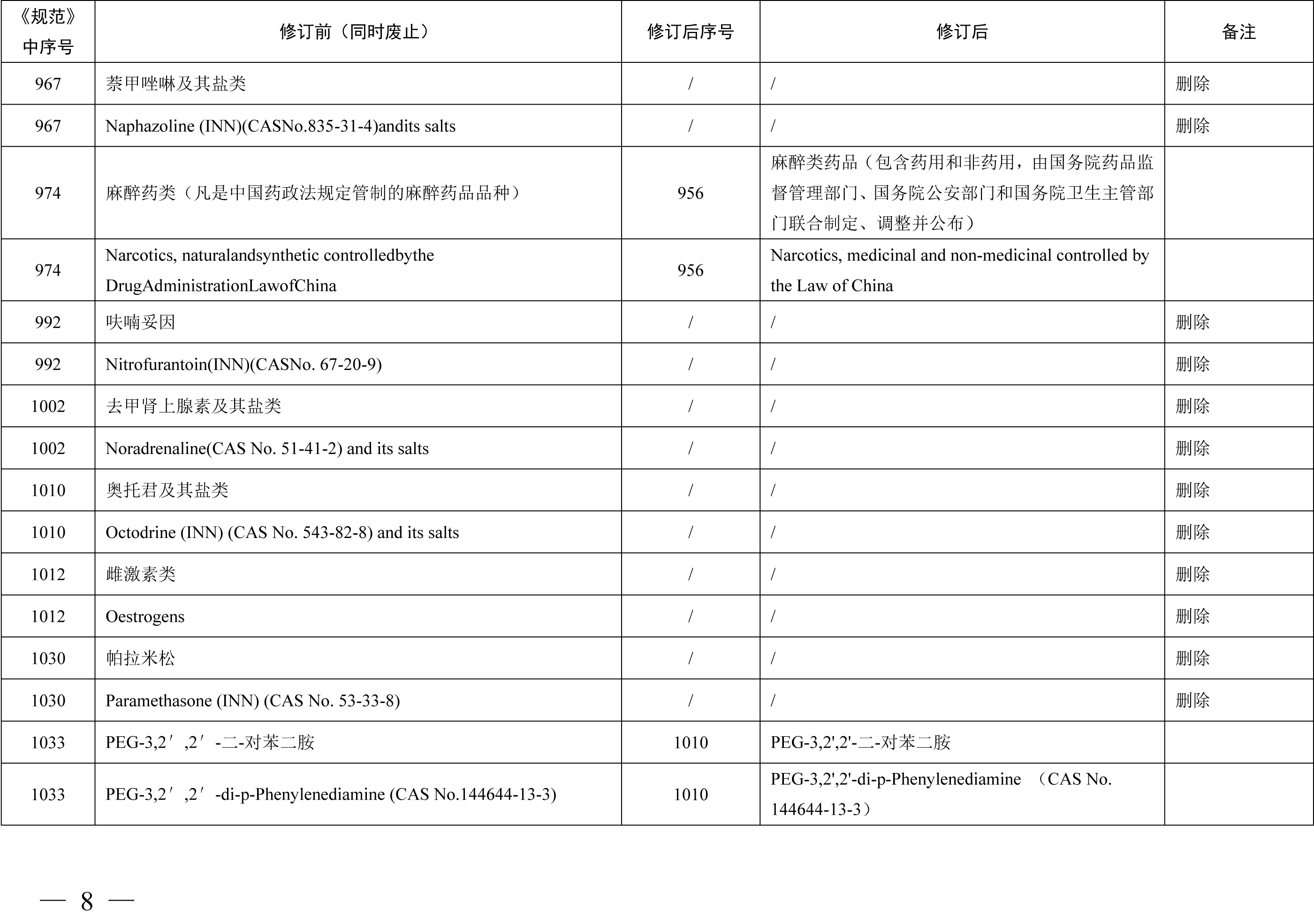 | 《规范》中序号 | 修订前（同时废止） | 修订后序号 | 修订后 | 备注 |
|---|---|---|---|---|
| 967 | 萘甲唑啉及其盐类 | / | / | 删除 |
| 967 | Naphazoline (INN)(CASNo.835-31-4)andits salts | / | / | 删除 |
| 974 | 麻醉药类（凡是中国药政法规定管制的麻醉药品品种） | 956 | 麻醉类药品（包含药用和非药用，由国务院药品监督管理部门、国务院公安部门和国务院卫生主管部门联合制定、调整并公布） | |
| 974 | Narcotics, naturalandsynthetic controlledbythe DrugAdministrationLawofChina | 956 | Narcotics, medicinal and non-medicinal controlled by the Law of China | |
| 992 | 呋喃妥因 | / | / | 删除 |
| 992 | Nitrofurantoin(INN)(CASNo. 67-20-9) | / | / | 删除 |
| 1002 | 去甲肾上腺素及其盐类 | / | / | 删除 |
| 1002 | Noradrenaline(CAS No. 51-41-2) and its salts | / | / | 删除 |
| 1010 | 奥托君及其盐类 | / | / | 删除 |
| 1010 | Octodrine (INN) (CAS No. 543-82-8) and its salts | / | / | 删除 |
| 1012 | 雌激素类 | / | / | 删除 |
| 1012 | Oestrogens | / | / | 删除 |
| 1030 | 帕拉米松 | / | / | 删除 |
| 1030 | Paramethasone (INN) (CAS No. 53-33-8) | / | / | 删除 |
| 1033 | PEG-3,2′,2′-二-对苯二胺 | 1010 | PEG-3,2',2'-二-对苯二胺 | |
| 1033 | PEG-3,2′,2′-di-p-Phenylenediamine (CAS No.144644-13-3) | 1010 | PEG-3,2',2'-di-p-Phenylenediamine （CAS No. 144644-13-3） | |

— 8 —